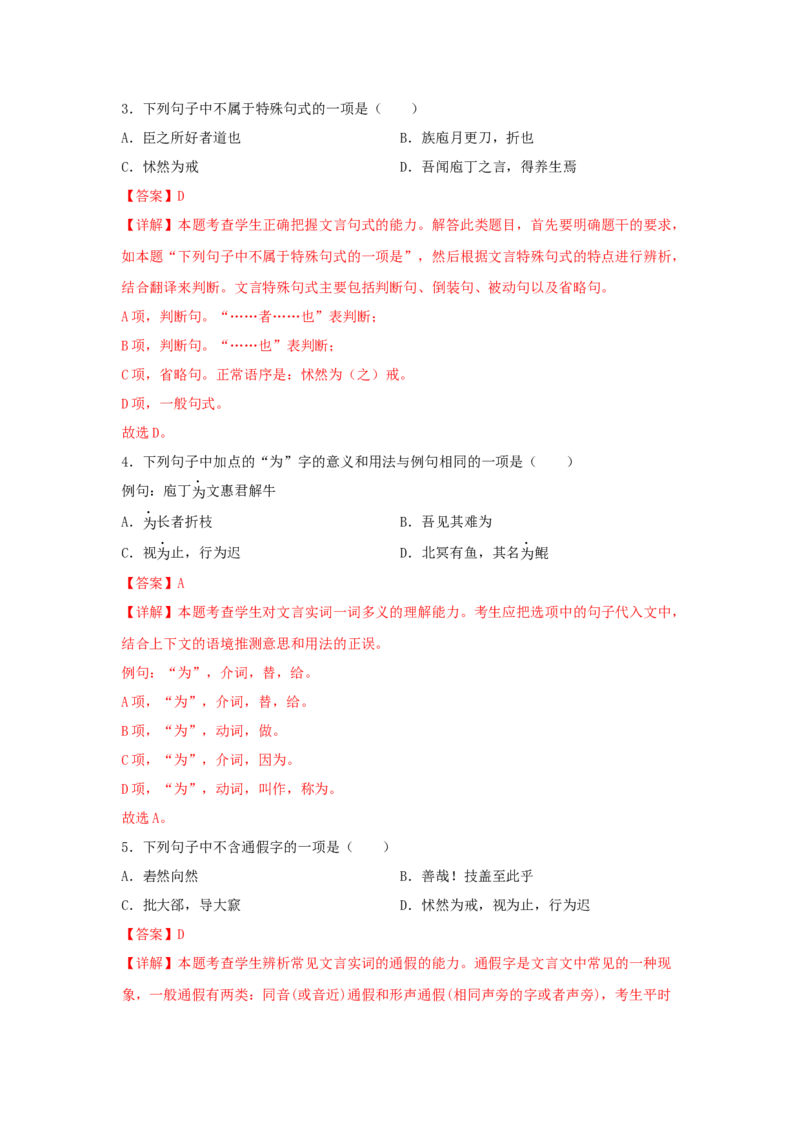 3．下列句子中不属于特殊句式的一项是（　　）

A．臣之所好者道也　　B．族庖月更刀，折也

C．怵然为戒　　D．吾闻庖丁之言，得养生焉

【答案】D

【详解】本题考查学生正确把握文言句式的能力。解答此类题目，首先要明确题干的要求，如本题“下列句子中不属于特殊句式的一项是”，然后根据文言特殊句式的特点进行辨析，结合翻译来判断。文言特殊句式主要包括判断句、倒装句、被动句以及省略句。

A项，判断句。“……者……也”表判断；

B项，判断句。“……也”表判断；

C项，省略句。正常语序是：怵然为（之）戒。

D项，一般句式。

故选D。

4．下列句子中加点的“为”字的意义和用法与例句相同的一项是（　　）

例句：庖丁为文惠君解牛

A．为长者折枝　　B．吾见其难为

C．视为止，行为迟　　D．北冥有鱼，其名为鲲

【答案】A

【详解】本题考查学生对文言实词一词多义的理解能力。考生应把选项中的句子代入文中，结合上下文的语境推测意思和用法的正误。

例句：“为”，介词，替，给。

A项，“为”，介词，替，给。

B项，“为”，动词，做。

C项，“为”，介词，因为。

D项，“为”，动词，叫作，称为。

故选A。

5．下列句子中不含通假字的一项是（　　）

A．砉然向然　　B．善哉！技盖至此乎

C．批大郤，导大窾　　D．怵然为戒，视为止，行为迟

【答案】D

【详解】本题考查学生辨析常见文言实词的通假的能力。通假字是文言文中常见的一种现象，一般通假有两类：同音(或音近)通假和形声通假(相同声旁的字或者声旁)，考生平时